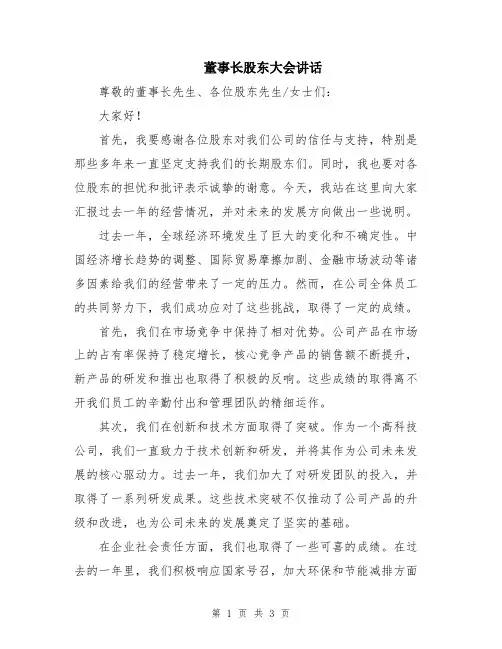 董事长股东大会讲话

尊敬的董事长先生、各位股东先生/女士们:

大家好!

首先，我要感谢各位股东对我们公司的信任与支持，特别是那些多年来一直坚定支持我们的长期股东们。同时，我也要对各位股东的担忧和批评表示诚挚的谢意。今天，我站在这里向大家汇报过去一年的经营情况，并对未来的发展方向做出一些说明。

过去一年，全球经济环境发生了巨大的变化和不确定性。中国经济增长趋势的调整、国际贸易摩擦加剧、金融市场波动等诸多因素给我们的经营带来了一定的压力。然而，在公司全体员工的共同努力下，我们成功应对了这些挑战，取得了一定的成绩。

首先，我们在市场竞争中保持了相对优势。公司产品在市场上的占有率保持了稳定增长，核心竞争产品的销售额不断提升，新产品的研发和推出也取得了积极的反响。这些成绩的取得离不开我们员工的辛勤付出和管理团队的精细运作。

其次，我们在创新和技术方面取得了突破。作为一个高科技公司，我们一直致力于技术创新和研发，并将其作为公司未来发展的核心驱动力。过去一年，我们加大了对研发团队的投入，并取得了一系列研发成果。这些技术突破不仅推动了公司产品的升级和改进，也为公司未来的发展奠定了坚实的基础。

在企业社会责任方面，我们也取得了一些可喜的成绩。在过去的一年里，我们积极响应国家号召，加大环保和节能减排方面

第 1 页 共 3 页